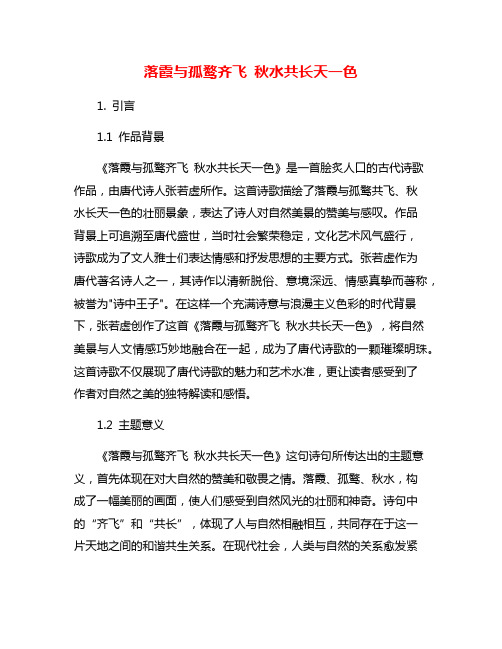 落霞与孤鹜齐飞 秋水共长天一色

1. 引言

1.1 作品背景

《落霞与孤鹜齐飞 秋水共长天一色》是一首脍炙人口的古代诗歌作品，由唐代诗人张若虚所作。这首诗歌描绘了落霞与孤鹜共飞、秋水长天一色的壮丽景象，表达了诗人对自然美景的赞美与感叹。作品背景上可追溯至唐代盛世，当时社会繁荣稳定，文化艺术风气盛行，诗歌成为了文人雅士们表达情感和抒发思想的主要方式。张若虚作为唐代著名诗人之一，其诗作以清新脱俗、意境深远、情感真挚而著称，被誉为"诗中王子"。在这样一个充满诗意与浪漫主义色彩的时代背景下，张若虚创作了这首《落霞与孤鹜齐飞 秋水共长天一色》，将自然美景与人文情感巧妙地融合在一起，成为了唐代诗歌的一颗璀璨明珠。这首诗歌不仅展现了唐代诗歌的魅力和艺术水准，更让读者感受到了作者对自然之美的独特解读和感悟。

1.2 主题意义

《落霞与孤鹜齐飞 秋水共长天一色》这句诗句所传达出的主题意义，首先体现在对大自然的赞美和敬畏之情。落霞、孤鹜、秋水，构成了一幅美丽的画面，使人们感受到自然风光的壮丽和神奇。诗句中的“齐飞”和“共长”，体现了人与自然相融相互，共同存在于这一片天地之间的和谐共生关系。在现代社会，人类与自然的关系愈发紧